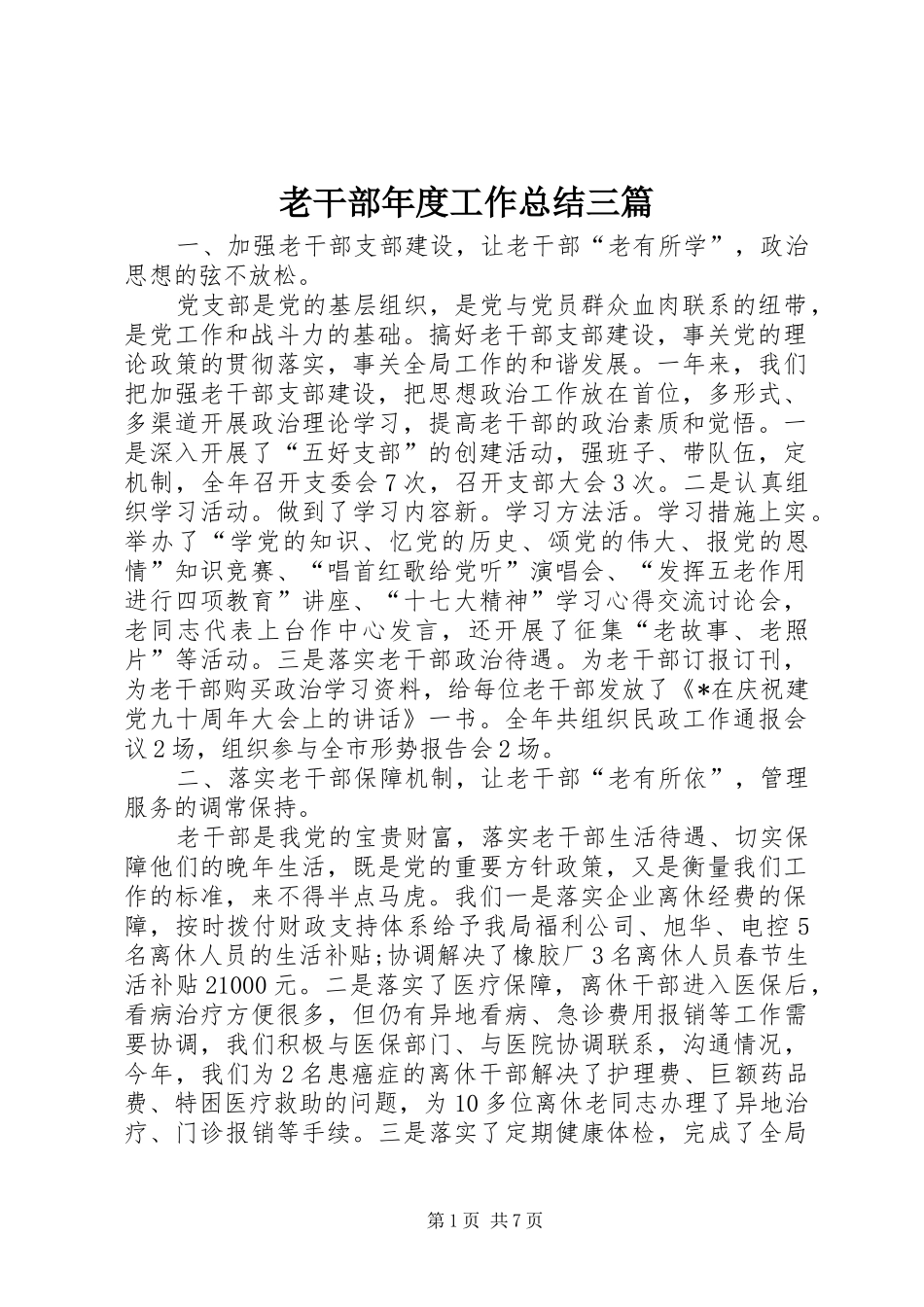 老干部年度工作总结三篇

一、加强老干部支部建设，让老干部“老有所学”，政治思想的弦不放松。

党支部是党的基层组织，是党与党员群众血肉联系的纽带，是党工作和战斗力的基础。搞好老干部支部建设，事关党的理论政策的贯彻落实，事关全局工作的和谐发展。一年来，我们把加强老干部支部建设，把思想政治工作放在首位，多形式、多渠道开展政治理论学习，提高老干部的政治素质和觉悟。一是深入开展了“五好支部”的创建活动，强班子、带队伍，定机制，全年召开支委会7次，召开支部大会3次。二是认真组织学习活动。做到了学习内容新。学习方法活。学习措施上实。举办了“学党的知识、忆党的历史、颂党的伟大、报党的恩情”知识竞赛、“唱首红歌给党听”演唱会、“发挥五老作用进行四项教育”讲座、“十七大精神”学习心得交流讨论会，老同志代表上台作中心发言，还开展了征集“老故事、老照片”等活动。三是落实老干部政治待遇。为老干部订报订刊，为老干部购买政治学习资料，给每位老干部发放了《*在庆祝建党九十周年大会上的讲话》一书。全年共组织民政工作通报会议2场，组织参与全市形势报告会2场。

二、落实老干部保障机制，让老干部“老有所依”，管理服务的调常保持。

老干部是我党的宝贵财富，落实老干部生活待遇、切实保障他们的晚年生活，既是党的重要方针政策，又是衡量我们工作的标准，来不得半点马虎。我们一是落实企业离休经费的保障，按时拨付财政支持体系给予我局福利公司、旭华、电控5名离休人员的生活补贴;协调解决了橡胶厂3名离休人员春节生活补贴21000元。二是落实了医疗保障，离休干部进入医保后，看病治疗方便很多，但仍有异地看病、急诊费用报销等工作需要协调，我们积极与医保部门、与医院协调联系，沟通情况，今年，我们为2名患癌症的离休干部解决了护理费、巨额药品费、特困医疗救助的问题，为10多位离休老同志办理了异地治疗、门诊报销等手续。三是落实了定期健康体检，完成了全局

第1页 共7页